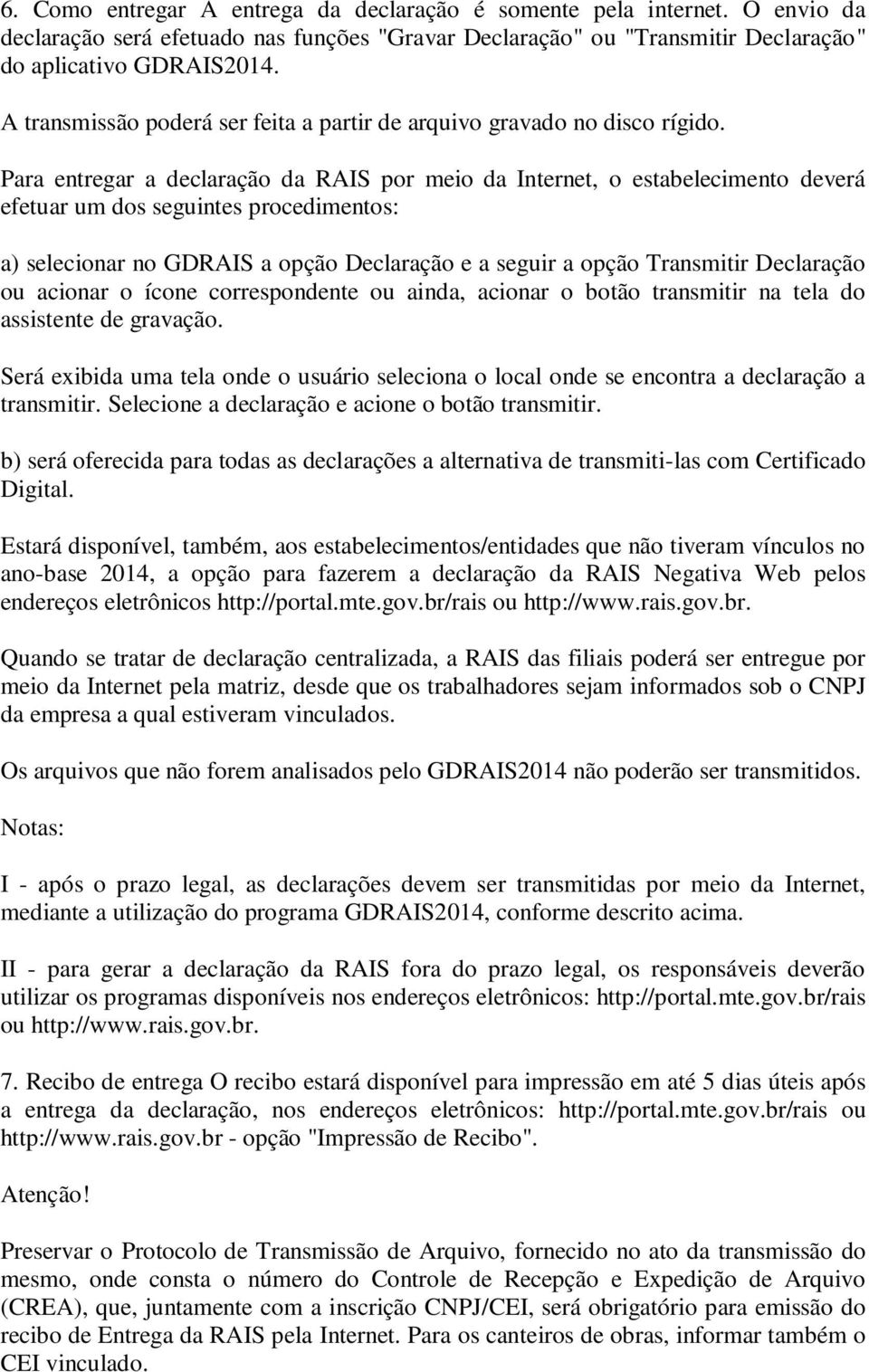 6. Como entregar A entrega da declaração é somente pela internet. O envio da declaração será efetuado nas funções "Gravar Declaração" ou "Transmitir Declaração" do aplicativo GDRAIS2014.

A transmissão poderá ser feita a partir de arquivo gravado no disco rígido.

Para entregar a declaração da RAIS por meio da Internet, o estabelecimento deverá efetuar um dos seguintes procedimentos:

a) selecionar no GDRAIS a opção Declaração e a seguir a opção Transmitir Declaração ou acionar o ícone correspondente ou ainda, acionar o botão transmitir na tela do assistente de gravação.

Será exibida uma tela onde o usuário seleciona o local onde se encontra a declaração a transmitir. Selecione a declaração e acione o botão transmitir.

b) será oferecida para todas as declarações a alternativa de transmiti-las com Certificado Digital.

Estará disponível, também, aos estabelecimentos/entidades que não tiveram vínculos no ano-base 2014, a opção para fazerem a declaração da RAIS Negativa Web pelos endereços eletrônicos http://portal.mte.gov.br/rais ou http://www.rais.gov.br.

Quando se tratar de declaração centralizada, a RAIS das filiais poderá ser entregue por meio da Internet pela matriz, desde que os trabalhadores sejam informados sob o CNPJ da empresa a qual estiveram vinculados.

Os arquivos que não forem analisados pelo GDRAIS2014 não poderão ser transmitidos.

Notas:

I - após o prazo legal, as declarações devem ser transmitidas por meio da Internet, mediante a utilização do programa GDRAIS2014, conforme descrito acima.

II - para gerar a declaração da RAIS fora do prazo legal, os responsáveis deverão utilizar os programas disponíveis nos endereços eletrônicos: http://portal.mte.gov.br/rais ou http://www.rais.gov.br.

7. Recibo de entrega O recibo estará disponível para impressão em até 5 dias úteis após a entrega da declaração, nos endereços eletrônicos: http://portal.mte.gov.br/rais ou http://www.rais.gov.br - opção "Impressão de Recibo".

Atenção!

Preservar o Protocolo de Transmissão de Arquivo, fornecido no ato da transmissão do mesmo, onde consta o número do Controle de Recepção e Expedição de Arquivo (CREA), que, juntamente com a inscrição CNPJ/CEI, será obrigatório para emissão do recibo de Entrega da RAIS pela Internet. Para os canteiros de obras, informar também o CEI vinculado.